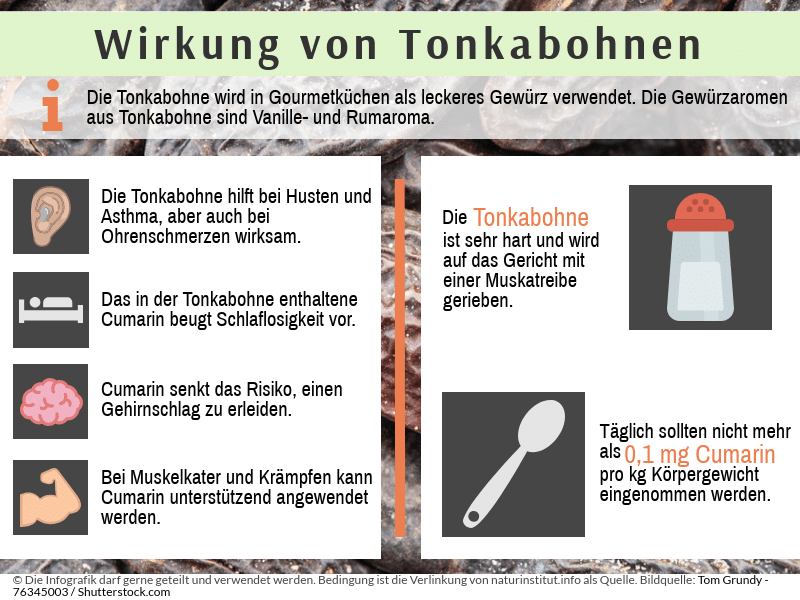 Wirkung von Tonkabohnen

i

Die Tonkabohne wird in Gourmetküchen als leckeres Gewürz verwendet. Die Gewürzaromen aus Tonkabohne sind Vanille- und Rumaroma.

Die Tonkabohne hilft bei Husten und Asthma, aber auch bei Ohrenschmerzen wirksam.

Das in der Tonkabohne enthaltene Cumarin beugt Schlaflosigkeit vor.

Cumarin senkt das Risiko, einen Gehirnschlag zu erleiden.

Bei Muskelkater und Krämpfen kann Cumarin unterstützend angewendet werden.

Die Tonkabohne ist sehr hart und wird auf das Gericht mit einer Muskatreibe gerieben.

Täglich sollten nicht mehr als 0,1 mg Cumarin pro kg Körpergewicht eingenommen werden.

© Die Infografik darf gerne geteilt und verwendet werden. Bedingung ist die Verlinkung von naturinstitut.info als Quelle. Bildquelle: Tom Grundy - 76345003 / Shutterstock.com